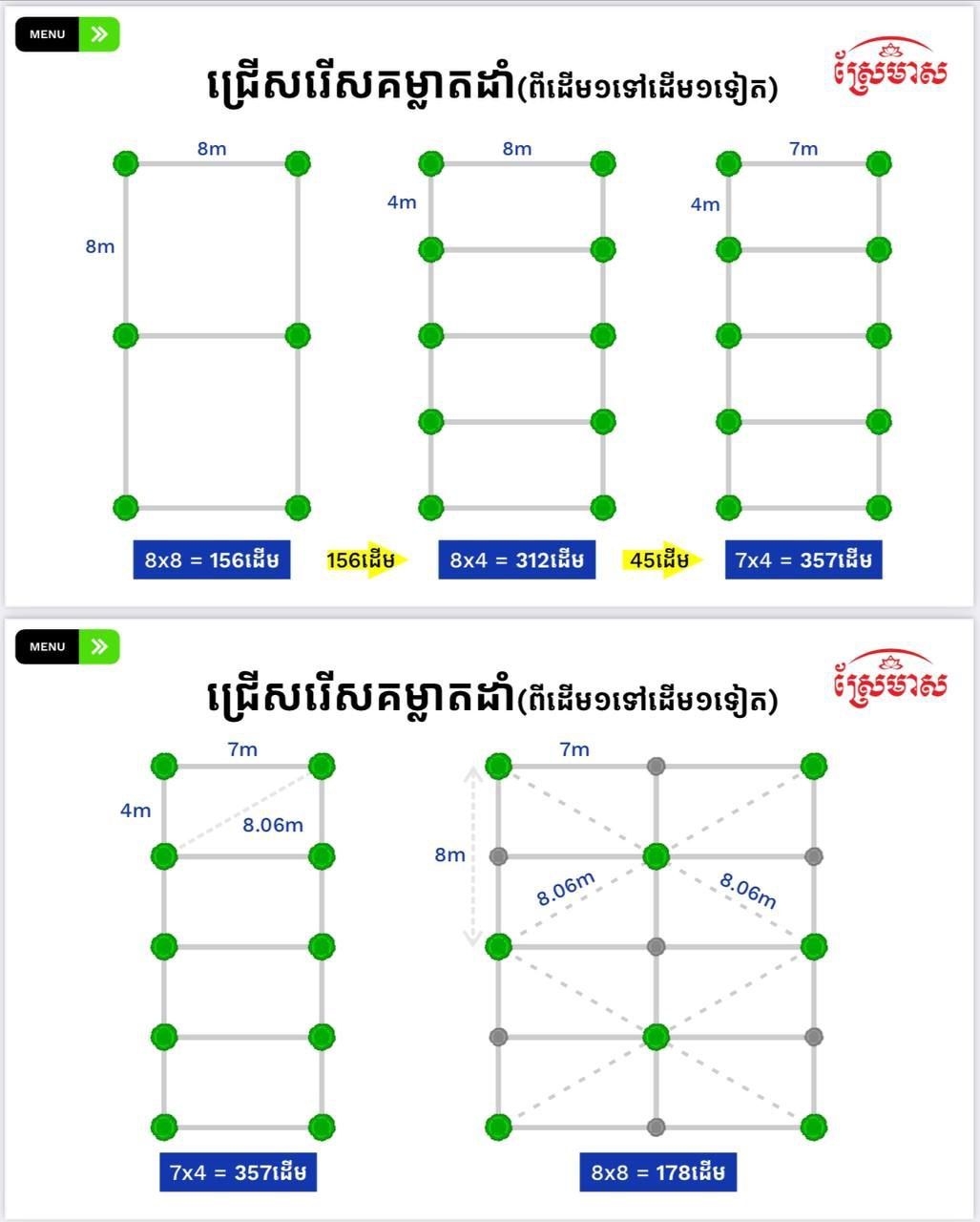 MENU

ជ្រើសរើសគម្លាតដាំ(ពីដើម១ទៅដើម១ទៀត)

ស្រែមាស

8m

8m

8m

4m

7m

4m

8x8 = 156ដើម

156ដើម

8x4 = 312ដើម

45ដើម

7x4 = 357ដើម

MENU

ជ្រើសរើសគម្លាតដាំ(ពីដើម១ទៅដើម១ទៀត)

ស្រែមាស

7m

4m

8.06m

7m

8m

8.06m

8.06m

7x4 = 357ដើម

8x8 = 178ដើម